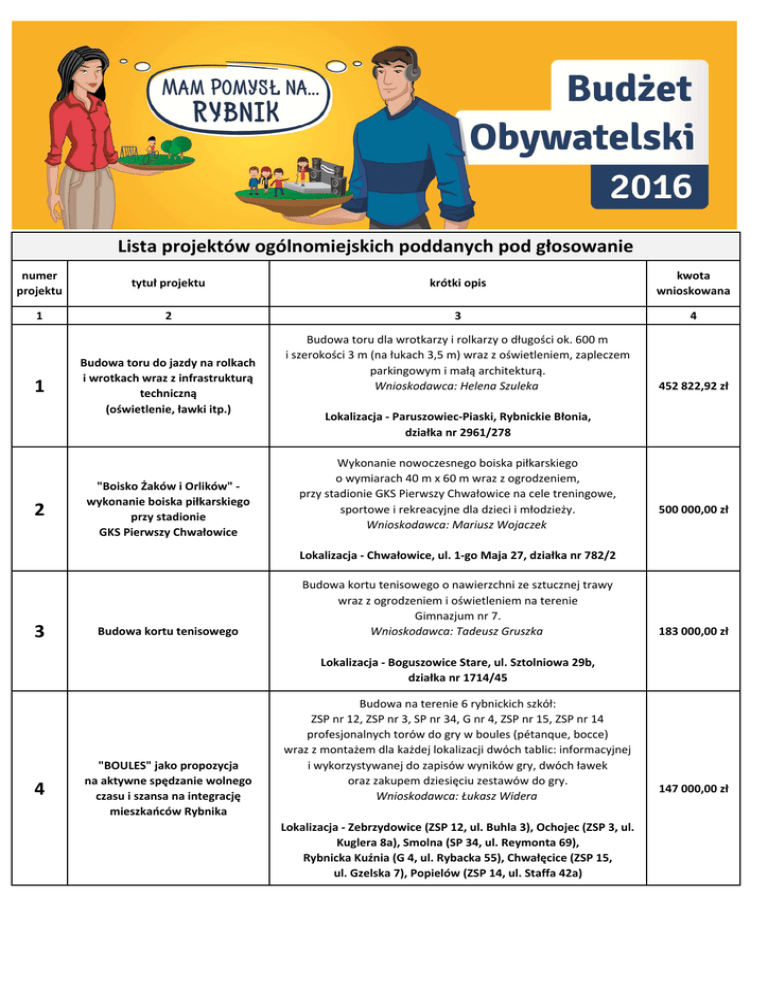 MAM POMYSŁ NA... RYBNIK

Budżet Obywatelski 2016

Lista projektów ogólnomiejskich poddanych pod głosowanie

| numer projektu | tytuł projektu | krótki opis | kwota wnioskowana |
|---|---|---|---|
| 1 | 2 | 3 | 4 |
| 1 | Budowa toru do jazdy na rolkach i wrotkach wraz z infrastrukturą techniczną (oświetlenie, ławki itp.) | Budowa toru dla wrotkarzy i rolkarzy o długości ok. 600 m i szerokości 3 m (na łukach 3,5 m) wraz z oświetleniem, zapleczem parkingowym i małą architekturą. Wnioskodawca: Helena Szuleka Lokalizacja - Paruszowiec-Piaski, Rybnickie Błonia, działka nr 2961/278 | 452 822,92 zł |
| 2 | "Boisko Żaków i Orlików" - wykonanie boiska piłkarskiego przy stadionie GKS Pierwszy Chwałowice | Wykonanie nowoczesnego boiska piłkarskiego o wymiarach 40 m x 60 m wraz z ogrodzeniem, przy stadionie GKS Pierwszy Chwałowice na cele treningowe, sportowe i rekreacyjne dla dzieci i młodzieży. Wnioskodawca: Mariusz Wojaczek Lokalizacja - Chwałowice, ul. 1-go Maja 27, działka nr 782/2 | 500 000,00 zł |
| 3 | Budowa kortu tenisowego | Budowa kortu tenisowego o nawierzchni ze sztucznej trawy wraz z ogrodzeniem i oświetleniem na terenie Gimnazjum nr 7. Wnioskodawca: Tadeusz Gruszka Lokalizacja - Boguszowice Stare, ul. Sztolniowa 29b, działka nr 1714/45 | 183 000,00 zł |
| 4 | "BOULES" jako propozycja na aktywne spędzanie wolnego czasu i szansa na integrację mieszkańców Rybnika | Budowa na terenie 6 rybnickich szkół: ZSP nr 12, ZSP nr 3, SP nr 34, G nr 4, ZSP nr 15, ZSP nr 14 profesjonalnych torów do gry w boules (pétanque, bocce) wraz z montażem dla każdej lokalizacji dwóch tablic: informacyjnej i wykorzystywanej do zapisów wyników gry, dwóch ławek oraz zakupem dziesięciu zestawów do gry. Wnioskodawca: Łukasz Widera Lokalizacja - Zebrzydowice (ZSP 12, ul. Buhla 3), Ochojec (ZSP 3, ul. Kuglera 8a), Smolna (SP 34, ul. Reymonta 69), Rybnicka Kuźnia (G 4, ul. Rybacka 55), Chwałęcice (ZSP 15, ul. Gzelska 7), Popielów (ZSP 14, ul. Staffa 42a) | 147 000,00 zł |